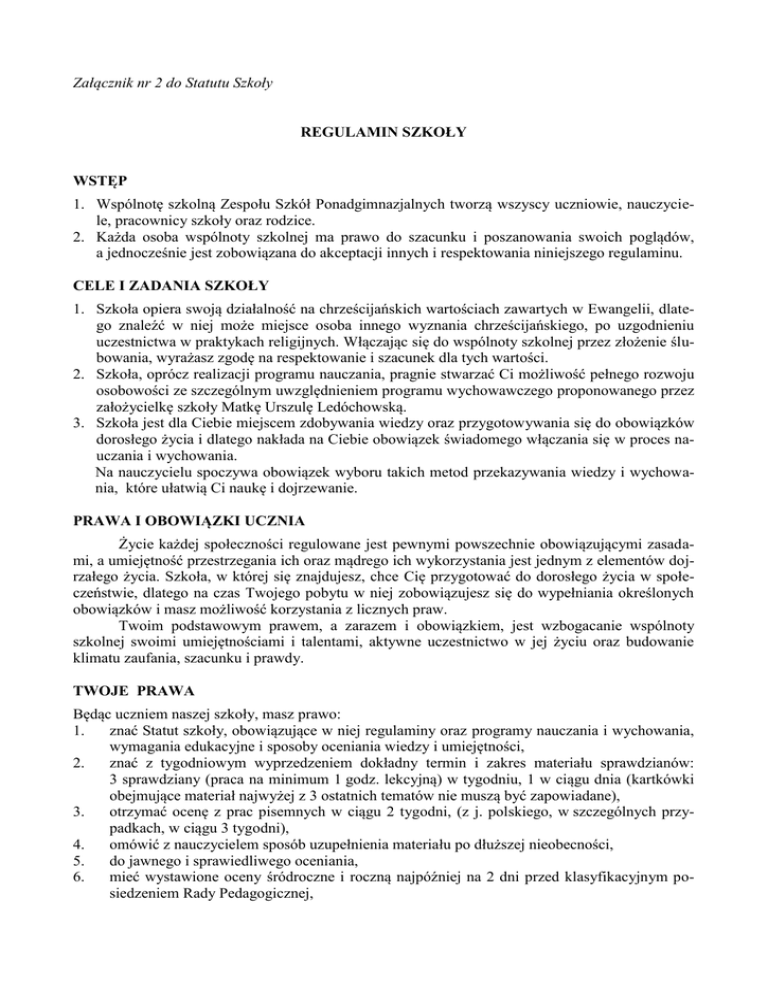 Załącznik nr 2 do Statutu Szkoły

REGULAMIN SZKOŁY

WSTĘP

1. Wspólnotę szkolną Zespołu Szkół Ponadgimnazjalnych tworzą wszyscy uczniowie, nauczyciele, pracownicy szkoły oraz rodzice.
2. Każda osoba wspólnoty szkolnej ma prawo do szacunku i poszanowania swoich poglądów, a jednocześnie jest zobowiązana do akceptacji innych i respektowania niniejszego regulaminu.

CELE I ZADANIA SZKOŁY

1. Szkoła opiera swoją działalność na chrześcijańskich wartościach zawartych w Ewangelii, dlatego znaleźć w niej może miejsce osoba innego wyznania chrześcijańskiego, po uzgodnieniu uczestnictwa w praktykach religijnych. Włączając się do wspólnoty szkolnej przez złożenie ślubowania, wyrażasz zgodę na respektowanie i szacunek dla tych wartości.
2. Szkoła, oprócz realizacji programu nauczania, pragnie stwarzać Ci możliwość pełnego rozwoju osobowości ze szczególnym uwzględnieniem programu wychowawczego proponowanego przez założycielkę szkoły Matkę Urszulę Ledóchowską.
3. Szkoła jest dla Ciebie miejscem zdobywania wiedzy oraz przygotowywania się do obowiązków dorosłego życia i dlatego nakłada na Ciebie obowiązek świadomego włączania się w proces nauczania i wychowania.
Na nauczycielu spoczywa obowiązek wyboru takich metod przekazywania wiedzy i wychowania, które ułatwią Ci naukę i dojrzewanie.

PRAWA I OBOWIĄZKI UCZNIA

Życie każdej społeczności regulowane jest pewnymi powszechnie obowiązującymi zasadami, a umiejętność przestrzegania ich oraz mądrego ich wykorzystania jest jednym z elementów dojrzałego życia. Szkoła, w której się znajdujesz, chce Cię przygotować do dorosłego życia w społeczeństwie, dlatego na czas Twojego pobytu w niej zobowiązujesz się do wypełniania określonych obowiązków i masz możliwość korzystania z licznych praw.

Twoim podstawowym prawem, a zarazem i obowiązkiem, jest wzbogacanie wspólnoty szkolnej swoimi umiejętnościami i talentami, aktywne uczestnictwo w jej życiu oraz budowanie klimatu zaufania, szacunku i prawdy.

TWOJE PRAWA

Będąc uczniem naszej szkoły, masz prawo:
1. znać Statut szkoły, obowiązujące w niej regulaminy oraz programy nauczania i wychowania, wymagania edukacyjne i sposoby oceniania wiedzy i umiejętności,
2. znać z tygodniowym wyprzedzeniem dokładny termin i zakres materiału sprawdzianów: 3 sprawdziany (praca na minimum 1 godz. lekcyjną) w tygodniu, 1 w ciągu dnia (kartkówki obejmujące materiał najwyżej z 3 ostatnich tematów nie muszą być zapowiadane),
3. otrzymać ocenę z prac pisemnych w ciągu 2 tygodni, (z j. polskiego, w szczególnych przypadkach, w ciągu 3 tygodni),
4. omówić z nauczycielem sposób uzupełnienia materiału po dłuższej nieobecności,
5. do jawnego i sprawiedliwego oceniania,
6. mieć wystawione oceny śródroczne i roczną najpóźniej na 2 dni przed klasyfikacyjnym posiedzeniem Rady Pedagogicznej,